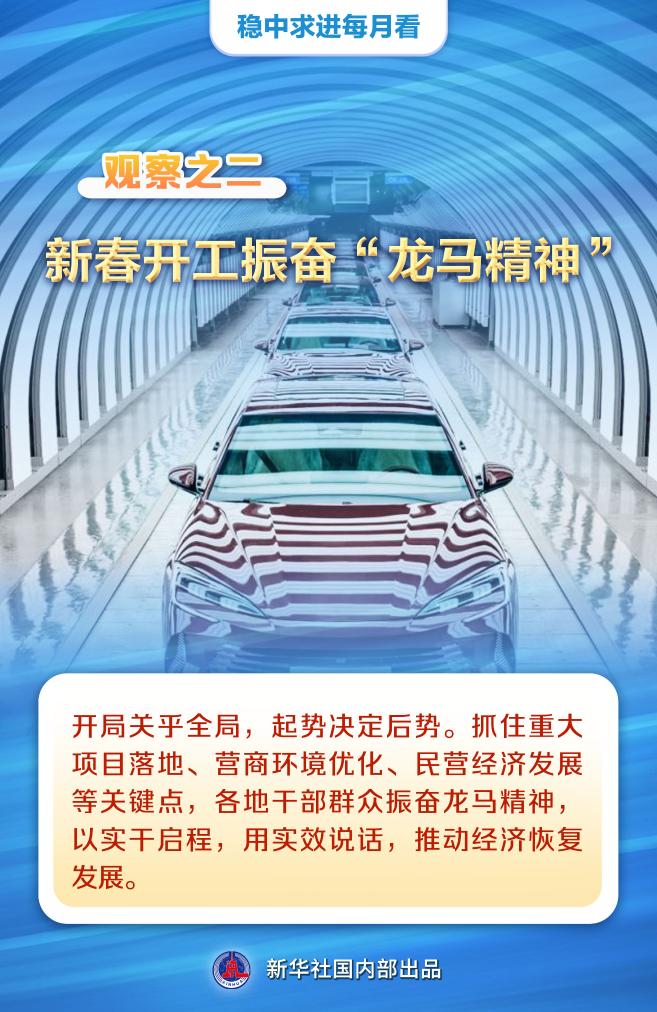 稳中求进每月看

观察之二

新春开工振奋“龙马精神”

开局关乎全局，起势决定后势。抓住重大项目落地、营商环境优化、民营经济发展等关键点，各地干部群众振奋龙马精神，以实干启程，用实效说话，推动经济恢复发展。

新华社国内部出品